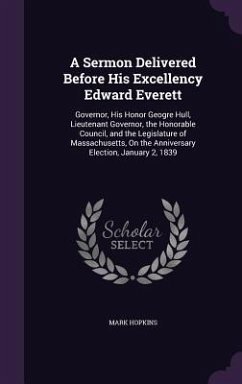 A Sermon Delivered Before His Excellency Edward Everett

Governor, His Honor Geogre Hull, Lieutenant Governor, the Honorable Council, and the Legislature of Massachusetts, On the Anniversary Election, January 2, 1839

Scholar SELECT

MARK HOPKINS